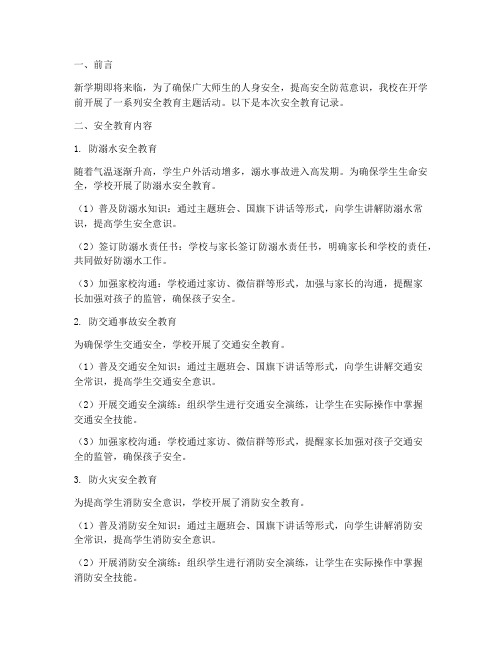 一、前言

新学期即将来临，为了确保广大师生的人身安全，提高安全防范意识，我校在开学前开展了一系列安全教育主题活动。以下是本次安全教育记录。

二、安全教育内容

1. 防溺水安全教育

随着气温逐渐升高，学生户外活动增多，溺水事故进入高发期。为确保学生生命安全，学校开展了防溺水安全教育。

（1）普及防溺水知识：通过主题班会、国旗下讲话等形式，向学生讲解防溺水常识，提高学生安全意识。

（2）签订防溺水责任书：学校与家长签订防溺水责任书，明确家长和学校的责任，共同做好防溺水工作。

（3）加强家校沟通：学校通过家访、微信群等形式，加强与家长的沟通，提醒家长加强对孩子的监管，确保孩子安全。

2. 防交通事故安全教育

为确保学生交通安全，学校开展了交通安全教育。

（1）普及交通安全知识：通过主题班会、国旗下讲话等形式，向学生讲解交通安全常识，提高学生交通安全意识。

（2）开展交通安全演练：组织学生进行交通安全演练，让学生在实际操作中掌握交通安全技能。

（3）加强家校沟通：学校通过家访、微信群等形式，提醒家长加强对孩子交通安全的监管，确保孩子安全。

3. 防火灾安全教育

为提高学生消防安全意识，学校开展了消防安全教育。

（1）普及消防安全知识：通过主题班会、国旗下讲话等形式，向学生讲解消防安全常识，提高学生消防安全意识。

（2）开展消防安全演练：组织学生进行消防安全演练，让学生在实际操作中掌握消防安全技能。